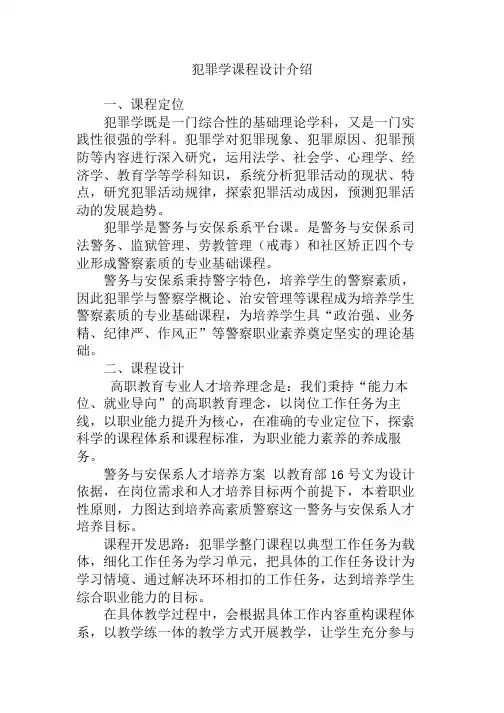 犯罪学课程设计介绍

一、课程定位

犯罪学既是一门综合性的基础理论学科，又是一门实践性很强的学科。犯罪学对犯罪现象、犯罪原因、犯罪预防等内容进行深入研究，运用法学、社会学、心理学、经济学、教育学等学科知识，系统分析犯罪活动的现状、特点，研究犯罪活动规律，探索犯罪活动成因，预测犯罪活动的发展趋势。

犯罪学是警务与安保系系平台课。是警务与安保系司法警务、监狱管理、劳教管理（戒毒）和社区矫正四个专业形成警察素质的专业基础课程。

警务与安保系秉持警字特色，培养学生的警察素质，因此犯罪学与警察学概论、治安管理等课程成为培养学生警察素质的专业基础课程，为培养学生具“政治强、业务精、纪律严、作风正”等警察职业素养奠定坚实的理论基础。

二、课程设计

高职教育专业人才培养理念是：我们秉持“能力本位、就业导向”的高职教育理念，以岗位工作任务为主线，以职业能力提升为核心，在准确的专业定位下，探索科学的课程体系和课程标准，为职业能力素养的养成服务。

警务与安保系人才培养方案 以教育部 16 号文为设计依据，在岗位需求和人才培养目标两个前提下，本着职业性原则，力图达到培养高素质警察这一警务与安保系人才培养目标。

课程开发思路：犯罪学整门课程以典型工作任务为载体，细化工作任务为学习单元，把具体的工作任务设计为学习情境、通过解决环环相扣的工作任务，达到培养学生综合职业能力的目标。

在具体教学过程中，会根据具体工作内容重构课程体系，以教学练一体的教学方式开展教学，让学生充分参与